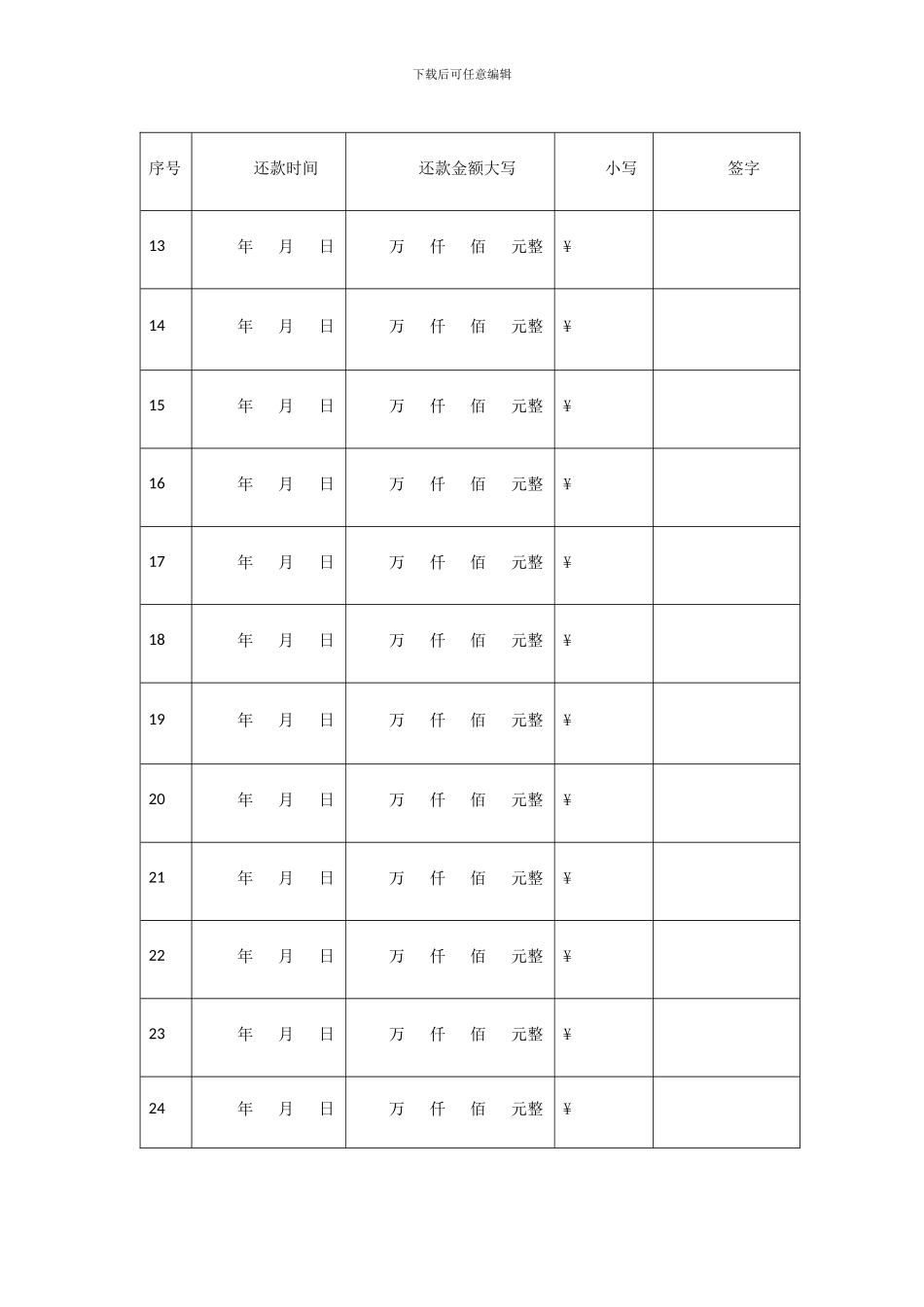 下载后可任意编辑

| 序号 | 还款时间 | 还款金额大写 | 小写 | 签字 |
|---|---|---|---|---|
| 13 | 年 月 日 | 万 仟 佰 元整 | ¥ | |
| 14 | 年 月 日 | 万 仟 佰 元整 | ¥ | |
| 15 | 年 月 日 | 万 仟 佰 元整 | ¥ | |
| 16 | 年 月 日 | 万 仟 佰 元整 | ¥ | |
| 17 | 年 月 日 | 万 仟 佰 元整 | ¥ | |
| 18 | 年 月 日 | 万 仟 佰 元整 | ¥ | |
| 19 | 年 月 日 | 万 仟 佰 元整 | ¥ | |
| 20 | 年 月 日 | 万 仟 佰 元整 | ¥ | |
| 21 | 年 月 日 | 万 仟 佰 元整 | ¥ | |
| 22 | 年 月 日 | 万 仟 佰 元整 | ¥ | |
| 23 | 年 月 日 | 万 仟 佰 元整 | ¥ | |
| 24 | 年 月 日 | 万 仟 佰 元整 | ¥ | |